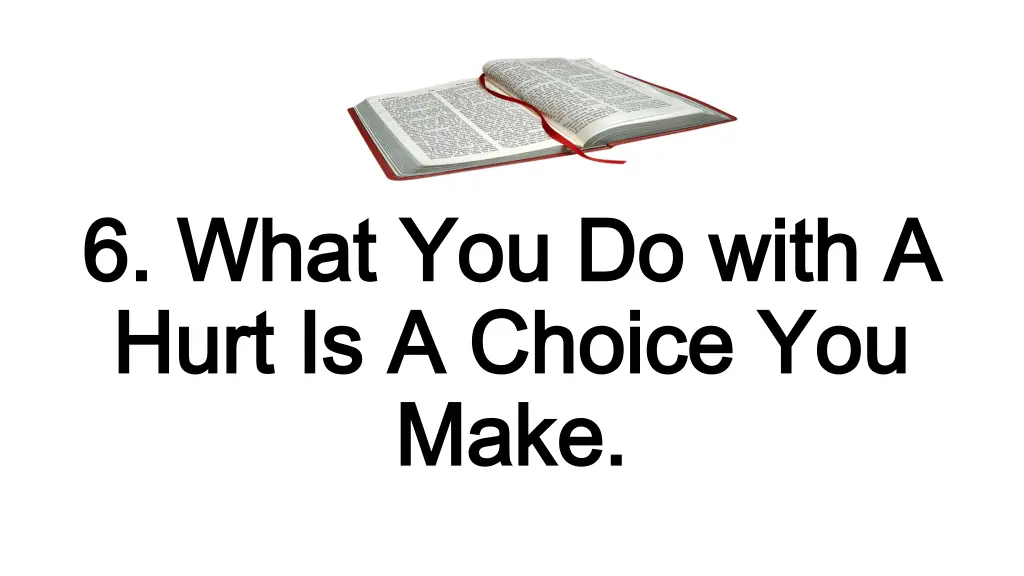 6. What You Do with A Hurt Is A Choice You Make.